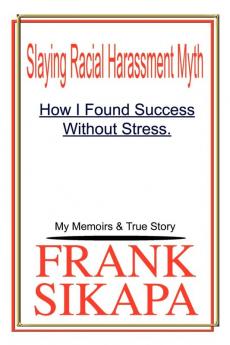 Slaying Racial Harassment Myth

How I Found Success Without Stress.

My Memoirs & True Story

FRANK SIKAPA